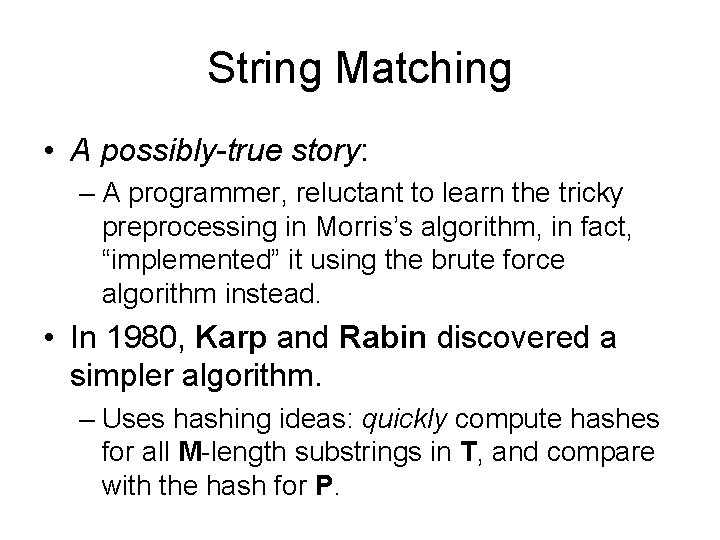 String Matching

• A possibly-true story:

– A programmer, reluctant to learn the tricky preprocessing in Morris's algorithm, in fact, "implemented" it using the brute force algorithm instead.

• In 1980, Karp and Rabin discovered a simpler algorithm.

– Uses hashing ideas: quickly compute hashes for all M-length substrings in T, and compare with the hash for P.